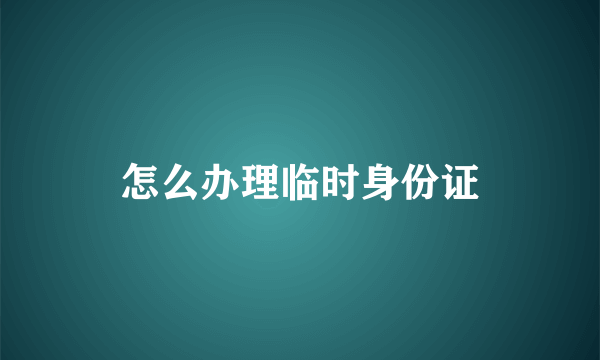 怎么办理临时身份证